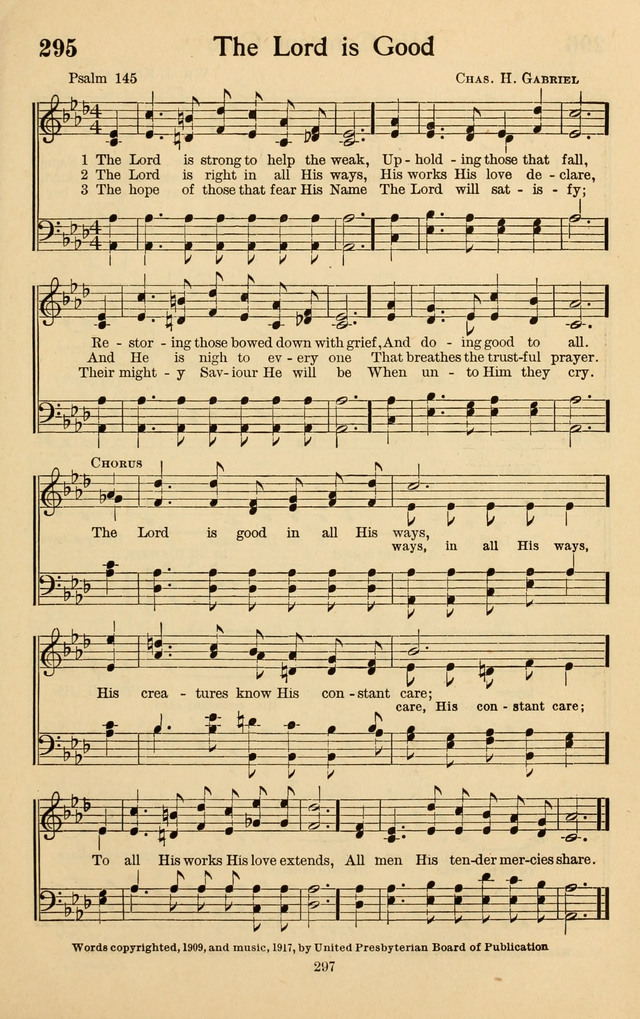 295 The Lord is Good

Psalm 145

Chas. H. Gabriel

1 The Lord is strong to help the weak, Up - hold - ing those that fall,
2 The Lord is right in all His ways, His works His love de - clare,
3 The hope of those that fear His Name The Lord will sat - is - fy;

Re - stor - ing those bowed down with grief, And do - ing good to all.
And He is nigh to ev - ery one That breathes the trust-ful prayer.
Their might - y Sav - iour He will be When un - to Him they cry.

Chorus

The Lord is good in all His ways,
ways, in all His ways,

His crea - tures know His con - stant care;
care, His con - stant care;

To all His works His love extends, All men His ten-der mer-cies share.

Words copyrighted, 1909, and music, 1917, by United Presbyterian Board of Publication

297